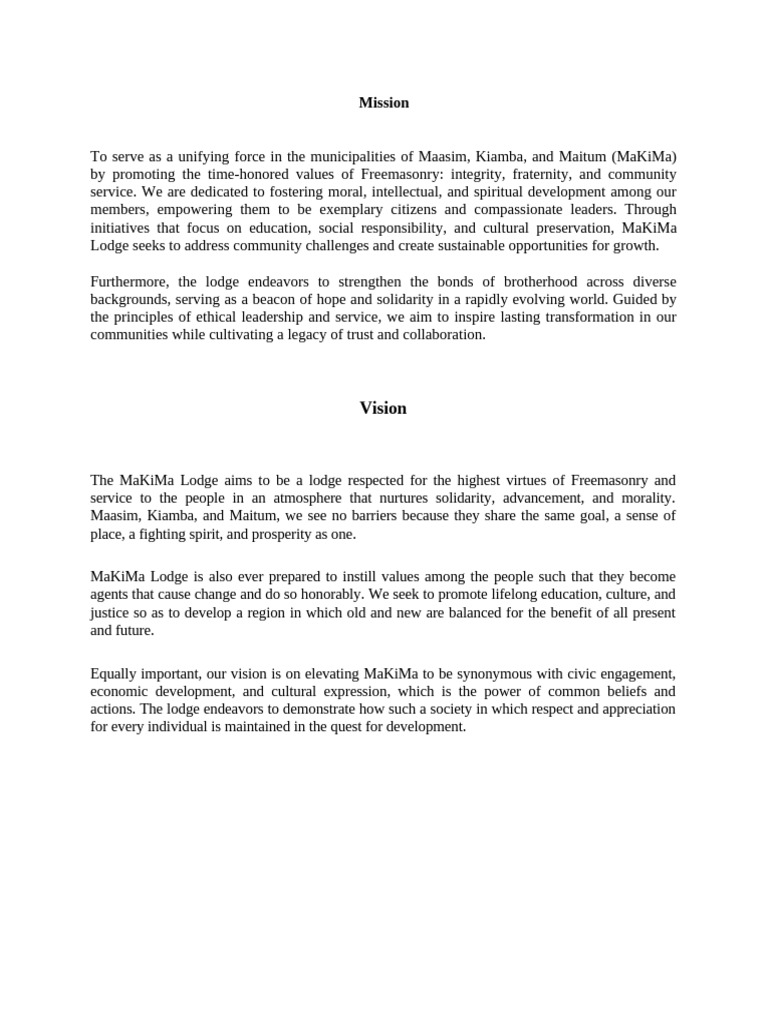 Mission

To serve as a unifying force in the municipalities of Maasim, Kiamba, and Maitum (MaKiMa) by promoting the time-honored values of Freemasonry: integrity, fraternity, and community service. We are dedicated to fostering moral, intellectual, and spiritual development among our members, empowering them to be exemplary citizens and compassionate leaders. Through initiatives that focus on education, social responsibility, and cultural preservation, MaKiMa Lodge seeks to address community challenges and create sustainable opportunities for growth.

Furthermore, the lodge endeavors to strengthen the bonds of brotherhood across diverse backgrounds, serving as a beacon of hope and solidarity in a rapidly evolving world. Guided by the principles of ethical leadership and service, we aim to inspire lasting transformation in our communities while cultivating a legacy of trust and collaboration.

Vision

The MaKiMa Lodge aims to be a lodge respected for the highest virtues of Freemasonry and service to the people in an atmosphere that nurtures solidarity, advancement, and morality. Maasim, Kiamba, and Maitum, we see no barriers because they share the same goal, a sense of place, a fighting spirit, and prosperity as one.

MaKiMa Lodge is also ever prepared to instill values among the people such that they become agents that cause change and do so honorably. We seek to promote lifelong education, culture, and justice so as to develop a region in which old and new are balanced for the benefit of all present and future.

Equally important, our vision is on elevating MaKiMa to be synonymous with civic engagement, economic development, and cultural expression, which is the power of common beliefs and actions. The lodge endeavors to demonstrate how such a society in which respect and appreciation for every individual is maintained in the quest for development.